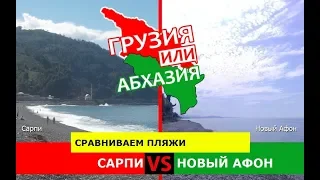 ГРУЗИЯ
ИЛИ
АБХАЗИЯ

Сарпи

Новый Афон

СРАВНИВАЕМ ПЛЯЖИ

САРПИ VS НОВЫЙ АФОН